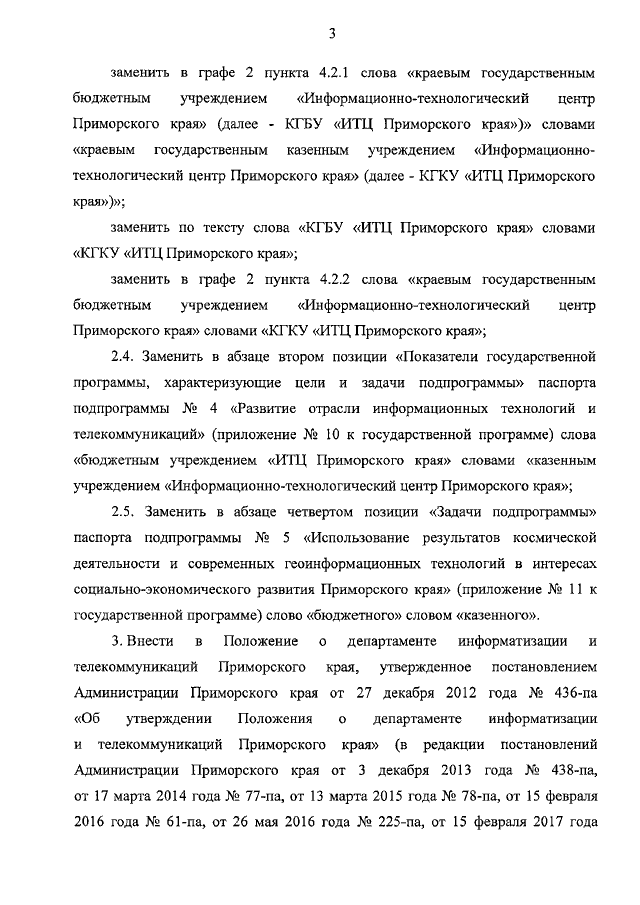 3

заменить в графе 2 пункта 4.2.1 слова «краевым государственным бюджетным учреждением «Информационно-технологический центр Приморского края» (далее - КГБУ «ИТЦ Приморского края»)» словами «краевым государственным казенным учреждением «Информационно-технологический центр Приморского края» (далее - КГКУ «ИТЦ Приморского края»)»;

заменить по тексту слова «КГБУ «ИТЦ Приморского края» словами «КГКУ «ИТЦ Приморского края»;

заменить в графе 2 пункта 4.2.2 слова «краевым государственным бюджетным учреждением «Информационно-технологический центр Приморского края» словами «КГКУ «ИТЦ Приморского края»;

2.4. Заменить в абзаце втором позиции «Показатели государственной программы, характеризующие цели и задачи подпрограммы» паспорта подпрограммы № 4 «Развитие отрасли информационных технологий и телекоммуникаций» (приложение № 10 к государственной программе) слова «бюджетным учреждением «ИТЦ Приморского края» словами «казенным учреждением «Информационно-технологический центр Приморского края»;

2.5. Заменить в абзаце четвертом позиции «Задачи подпрограммы» паспорта подпрограммы № 5 «Использование результатов космической деятельности и современных геоинформационных технологий в интересах социально-экономического развития Приморского края» (приложение № 11 к государственной программе) слово «бюджетного» словом «казенного».

3. Внести в Положение о департаменте информатизации и телекоммуникаций Приморского края, утвержденное постановлением Администрации Приморского края от 27 декабря 2012 года № 436-па «Об утверждении Положения о департаменте информатизации и телекоммуникаций Приморского края» (в редакции постановлений Администрации Приморского края от 3 декабря 2013 года № 438-па, от 17 марта 2014 года № 77-па, от 13 марта 2015 года № 78-па, от 15 февраля 2016 года № 61-па, от 26 мая 2016 года № 225-па, от 15 февраля 2017 года